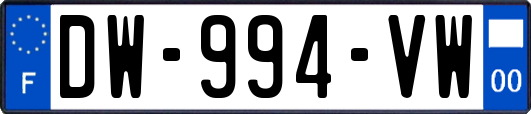 F
DW-994-VW
00